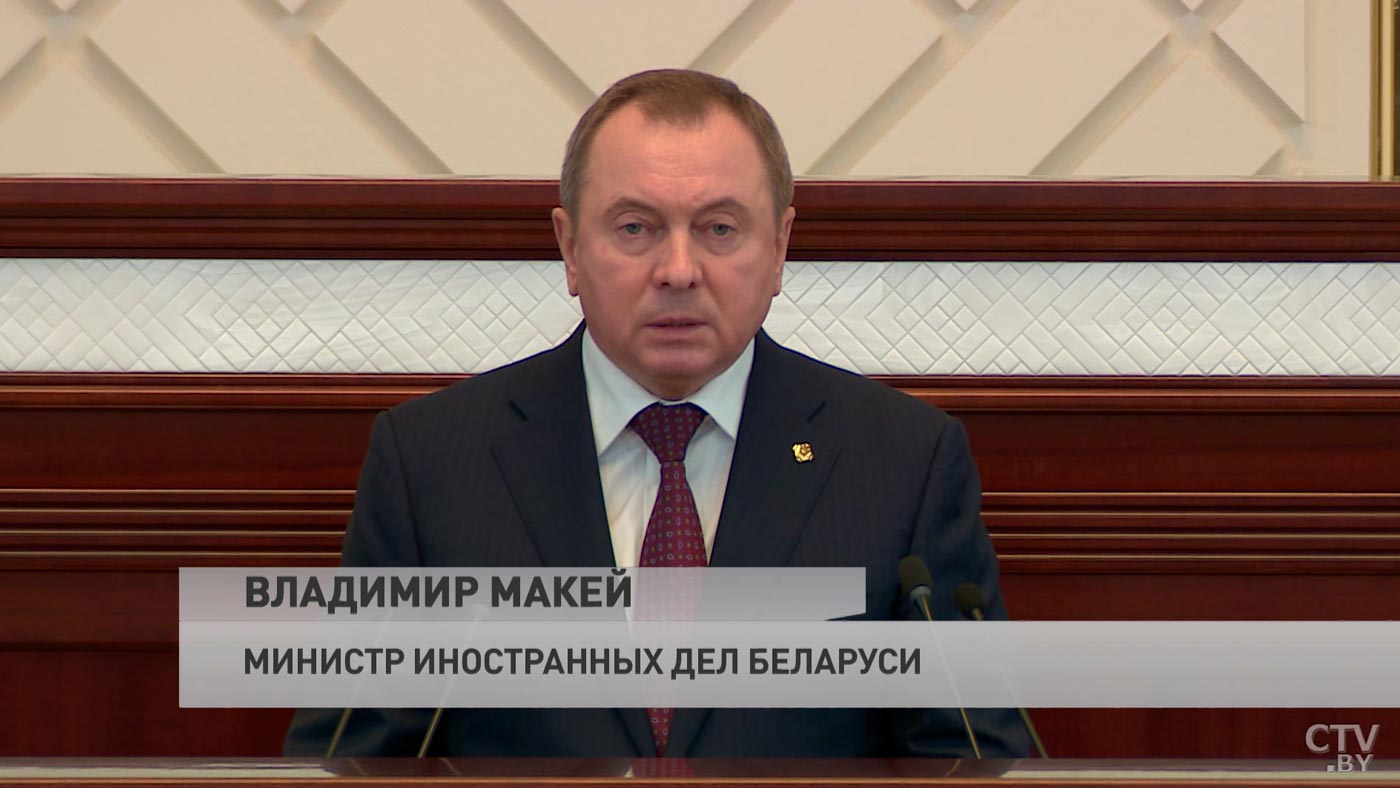 ВЛАДИМИР МАКЕЙ
МИНИСТР ИНОСТРАННЫХ ДЕЛ БЕЛАРУСИ

CTV
.BY